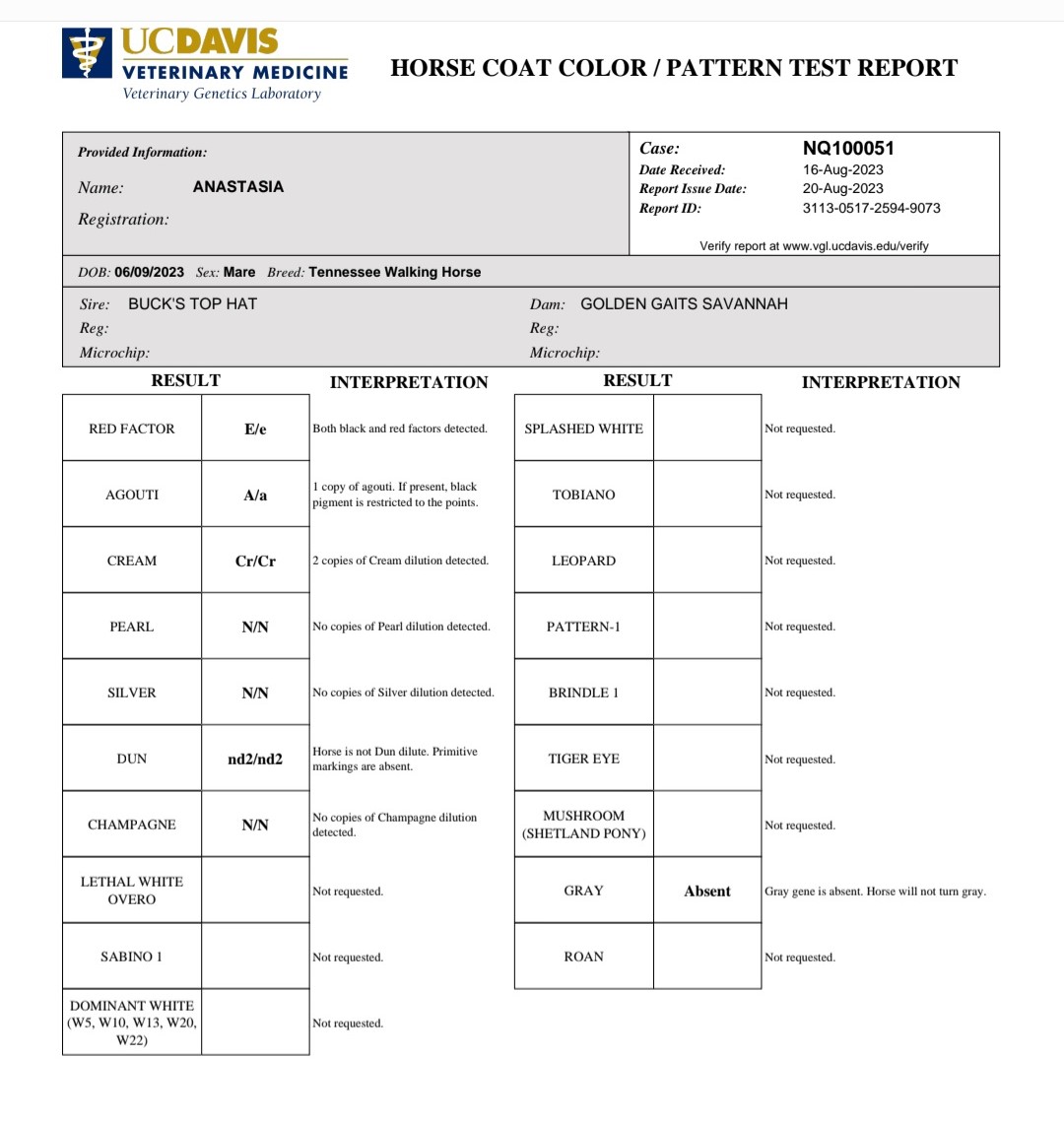 UCDAVIS
VETERINARY MEDICINE
Veterinary Genetics Laboratory

HORSE COAT COLOR / PATTERN TEST REPORT

Provided Information:
Name: ANASTASIA
Registration:

Case: NQ100051
Date Received: 16-Aug-2023
Report Issue Date: 20-Aug-2023
Report ID: 3113-0517-2594-9073
Verify report at www.vgl.ucdavis.edu/verify

DOB: 06/09/2023 Sex: Mare Breed: Tennessee Walking Horse

Sire: BUCK'S TOP HAT
Reg:
Microchip:

Dam: GOLDEN GAITS SAVANNAH
Reg:
Microchip:

| RESULT | | INTERPRETATION |
|---|---|---|
| RED FACTOR | E/e | Both black and red factors detected. |
| AGOUTI | A/a | 1 copy of agouti. If present, black pigment is restricted to the points. |
| CREAM | Cr/Cr | 2 copies of Cream dilution detected. |
| PEARL | N/N | No copies of Pearl dilution detected. |
| SILVER | N/N | No copies of Silver dilution detected. |
| DUN | nd2/nd2 | Horse is not Dun dilute. Primitive markings are absent. |
| CHAMPAGNE | N/N | No copies of Champagne dilution detected. |
| LETHAL WHITE OVERO | | Not requested. |
| SABINO 1 | | Not requested. |
| DOMINANT WHITE (W5, W10, W13, W20, W22) | | Not requested. |

| RESULT | | INTERPRETATION |
|---|---|---|
| SPLASHED WHITE | | Not requested. |
| TOBIANO | | Not requested. |
| LEOPARD | | Not requested. |
| PATTERN-1 | | Not requested. |
| BRINDLE 1 | | Not requested. |
| TIGER EYE | | Not requested. |
| MUSHROOM (SHETLAND PONY) | | Not requested. |
| GRAY | Absent | Gray gene is absent. Horse will not turn gray. |
| ROAN | | Not requested. |